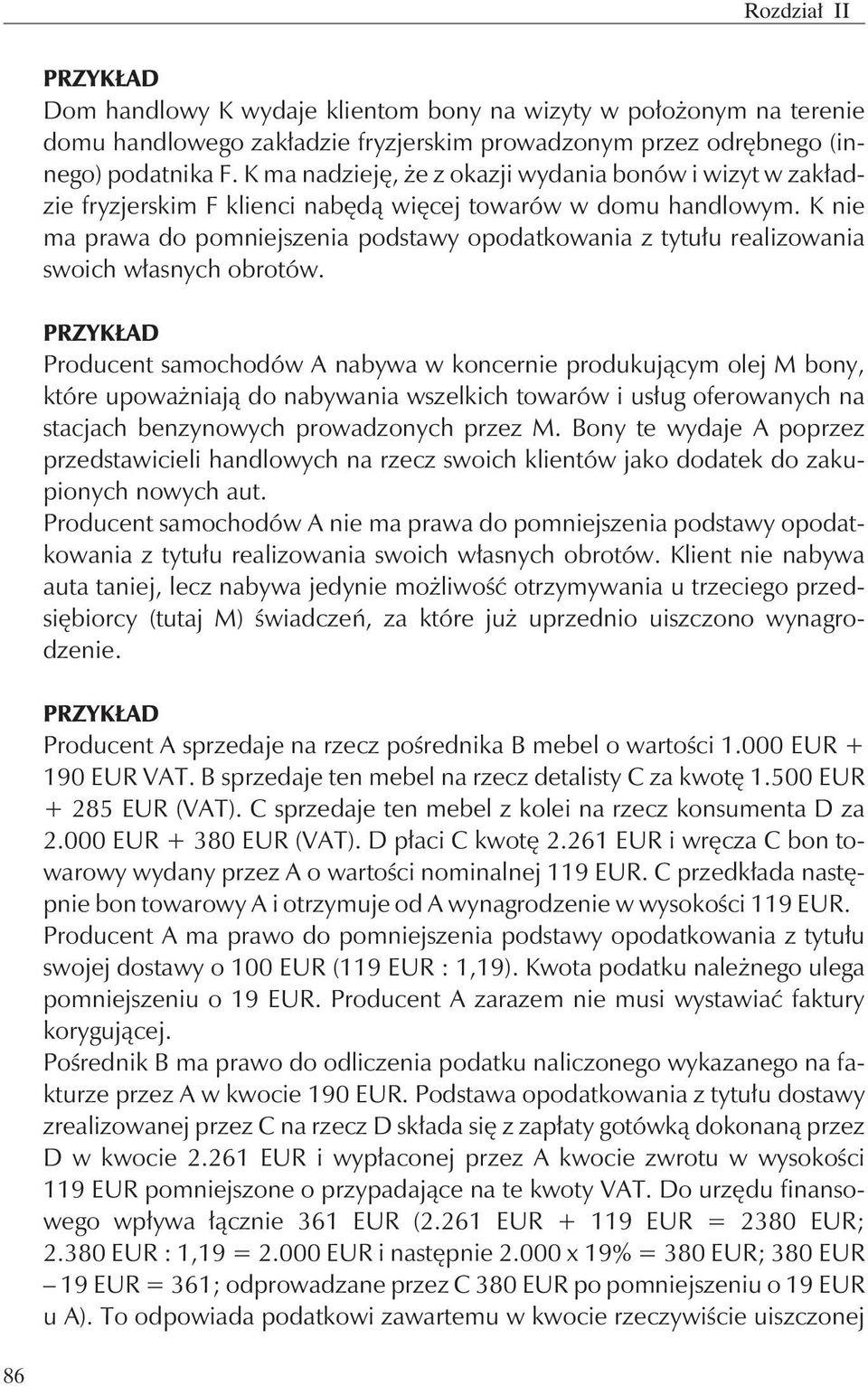 Rozdział II

PRZYKŁAD
Dom handlowy K wydaje klientom bony na wizyty w położonym na terenie domu handlowego zakładzie fryzjerskim prowadzonym przez odrębnego (innego) podatnika F. K ma nadzieję, że z okazji wydania bonów i wizyt w zakładzie fryzjerskim F klienci nabędą więcej towarów w domu handlowym. K nie ma prawa do pomniejszenia podstawy opodatkowania z tytułu realizowania swoich własnych obrotów.

PRZYKŁAD
Producent samochodów A nabywa w koncernie produkującym olej M bony, które upoważniają do nabywania wszelkich towarów i usług oferowanych na stacjach benzynowych prowadzonych przez M. Bony te wydaje A poprzez przedstawicieli handlowych na rzecz swoich klientów jako dodatek do zakupionych nowych aut.
Producent samochodów A nie ma prawa do pomniejszenia podstawy opodatkowania z tytułu realizowania swoich własnych obrotów. Klient nie nabywa auta taniej, lecz nabywa jedynie możliwość otrzymywania u trzeciego przedsiębiorcy (tutaj M) świadczeń, za które już uprzednio uiszczono wynagrodzenie.

PRZYKŁAD
Producent A sprzedaje na rzecz pośrednika B mebel o wartości 1.000 EUR + 190 EUR VAT. B sprzedaje ten mebel na rzecz detalisty C za kwotę 1.500 EUR + 285 EUR (VAT). C sprzedaje ten mebel z kolei na rzecz konsumenta D za 2.000 EUR + 380 EUR (VAT). D płaci C kwotę 2.261 EUR i wręcza C bon towarowy wydany przez A o wartości nominalnej 119 EUR. C przedkłada następnie bon towarowy A i otrzymuje od A wynagrodzenie w wysokości 119 EUR.
Producent A ma prawo do pomniejszenia podstawy opodatkowania z tytułu swojej dostawy o 100 EUR (119 EUR : 1,19). Kwota podatku należnego ulega pomniejszeniu o 19 EUR. Producent A zarazem nie musi wystawiać faktury korygującej.
Pośrednik B ma prawo do odliczenia podatku naliczonego wykazanego na fakturze przez A w kwocie 190 EUR. Podstawa opodatkowania z tytułu dostawy zrealizowanej przez C na rzecz D składa się z zapłaty gotówką dokonaną przez D w kwocie 2.261 EUR i wypłaconej przez A kwocie zwrotu w wysokości 119 EUR pomniejszone o przypadające na te kwoty VAT. Do urzędu finansowego wpływa łącznie 361 EUR (2.261 EUR + 119 EUR = 2380 EUR; 2.380 EUR : 1,19 = 2.000 EUR i następnie 2.000 x 19% = 380 EUR; 380 EUR – 19 EUR = 361; odprowadzane przez C 380 EUR po pomniejszeniu o 19 EUR u A). To odpowiada podatkowi zawartemu w kwocie rzeczywiście uiszczonej

86